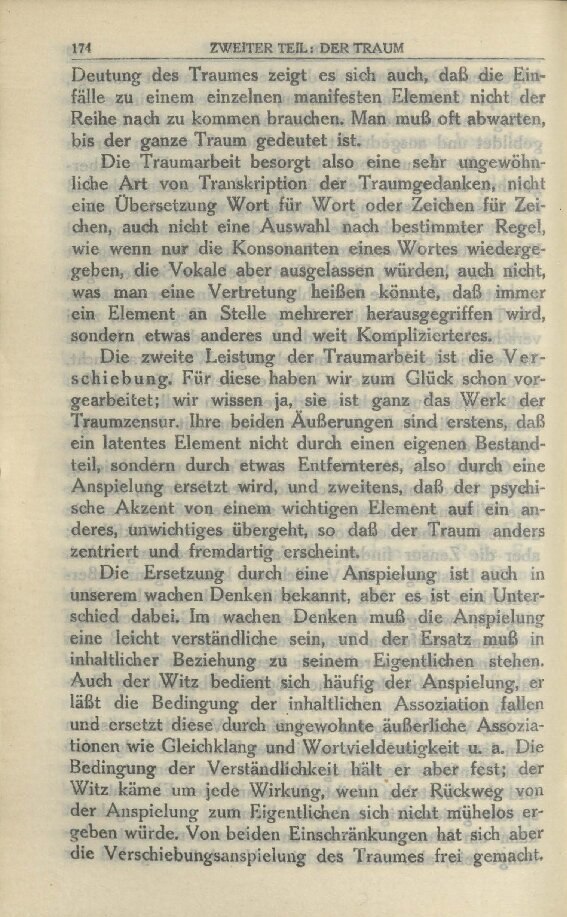 174 ZWEITER TEIL: DER TRAUM

Deutung des Traumes zeigt es sich auch, daß die Einfälle zu einem einzelnen manifesten Element nicht der Reihe nach zu kommen brauchen. Man muß oft abwarten, bis der ganze Traum gedeutet ist.

Die Traumarbeit besorgt also eine sehr ungewöhnliche Art von Transkription der Traumgedanken, nicht eine Übersetzung Wort für Wort oder Zeichen für Zeichen, auch nicht eine Auswahl nach bestimmter Regel, wie wenn nur die Konsonanten eines Wortes wiedergegeben, die Vokale aber ausgelassen würden, auch nicht, was man eine Vertretung heißen könnte, daß immer ein Element an Stelle mehrerer herausgegriffen wird, sondern etwas anderes und weit Komplizierteres.

Die zweite Leistung der Traumarbeit ist die Verschiebung. Für diese haben wir zum Glück schon vorgearbeitet; wir wissen ja, sie ist ganz das Werk der Traumzensur. Ihre beiden Äußerungen sind erstens, daß ein latentes Element nicht durch einen eigenen Bestandteil, sondern durch etwas Entfernteres, also durch eine Anspielung ersetzt wird, und zweitens, daß der psychische Akzent von einem wichtigen Element auf ein anderes, unwichtiges übergeht, so daß der Traum anders zentriert und fremdartig erscheint.

Die Ersetzung durch eine Anspielung ist auch in unserem wachen Denken bekannt, aber es ist ein Unterschied dabei. Im wachen Denken muß die Anspielung eine leicht verständliche sein, und der Ersatz muß in inhaltlicher Beziehung zu seinem Eigentlichen stehen. Auch der Witz bedient sich häufig der Anspielung, er läßt die Bedingung der inhaltlichen Assoziation fallen und ersetzt diese durch ungewohnte äußerliche Assoziationen wie Gleichklang und Wortvieldeutigkeit u. a. Die Bedingung der Verständlichkeit hält er aber fest; der Witz käme um jede Wirkung, wenn der Rückweg von der Anspielung zum Eigentlichen sich nicht mühelos ergeben würde. Von beiden Einschränkungen hat sich aber die Verschiebungsanspielung des Traumes frei gemacht.